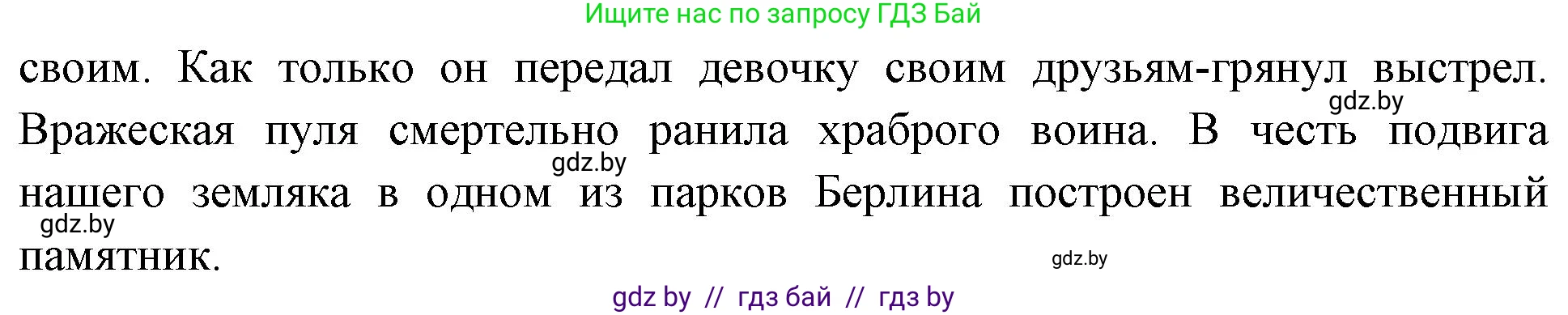 Ищите нас по запросу ГДЗ Бай

своим. Как только он передал девочку своим друзьям-грянул выстрел. Вражеская пуля смертельно ранила храброго воина. В честь подвига нашего земляка в одном из парков Берлина построен величественный памятник.

gdz.by

gdz.by

gdz.by

gdz.by

gdz by // гдз бай // гдз by